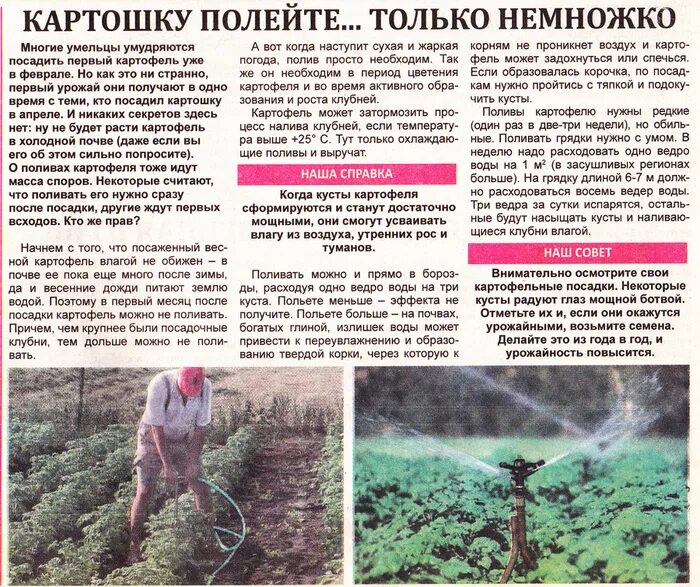 КАРТОШКУ ПОЛЕЙТЕ... ТОЛЬКО НЕМНОЖКО

Многие умельцы умудряются посадить первый картофель уже в феврале. Но как это ни странно, первый урожай они получают в одно время с теми, кто посадил картошку в апреле. И никаких секретов здесь нет: ну не будет расти картофель в холодной почве (даже если вы его об этом сильно попросите). О поливах картофеля тоже идут масса споров. Некоторые считают, что поливать его нужно сразу после посадки, другие ждут первых всходов. Кто же прав?

Начнем с того, что посаженный весной картофель влагой не обижен – в почве ее пока еще много после зимы, да и весенние дожди питают землю водой. Поэтому в первый месяц после посадки картофель можно не поливать. Причем, чем крупнее были посадочные клубни, тем дольше можно не поливать.

А вот когда наступит сухая и жаркая погода, полив просто необходим. Так же он необходим в период цветения картофеля и во время активного образования и роста клубней.

Картофель может затормозить процесс налива клубней, если температура выше +25° С. Тут только охлаждающие поливы и выручат.

НАША СПРАВКА

Когда кусты картофеля сформируются и станут достаточно мощными, они смогут усваивать влагу из воздуха, утренних рос и туманов.

Поливать можно и прямо в борозды, расходуя одно ведро воды на три куста. Польете меньше – эффекта не получите. Польете больше – на почвах, богатых глиной, излишек воды может привести к переувлажнению и образованию твердой корки, через которую к корням не проникнет воздух и картофель может задохнуться или спечься. Если образовалась корочка, по посадкам нужно пройтись с тяпкой и подокучить кусты.

Поливы картофелю нужны редкие (один раз в две-три недели), но обильные. Поливать грядки нужно с умом. В неделю надо расходовать одно ведро воды на 1 м² (в засушливых регионах больше). На грядку длиной 6-7 м должно расходоваться восемь ведер воды. Три ведра за сутки испарятся, остальные будут насыщать кусты и наливающиеся клубни влагой.

НАШ СОВЕТ

Внимательно осмотрите свои картофельные посадки. Некоторые кусты радуют глаз мощной ботвой. Отметьте их и, если они окажутся урожайными, возьмите семена. Делайте это из года в год, и урожайность повысится.